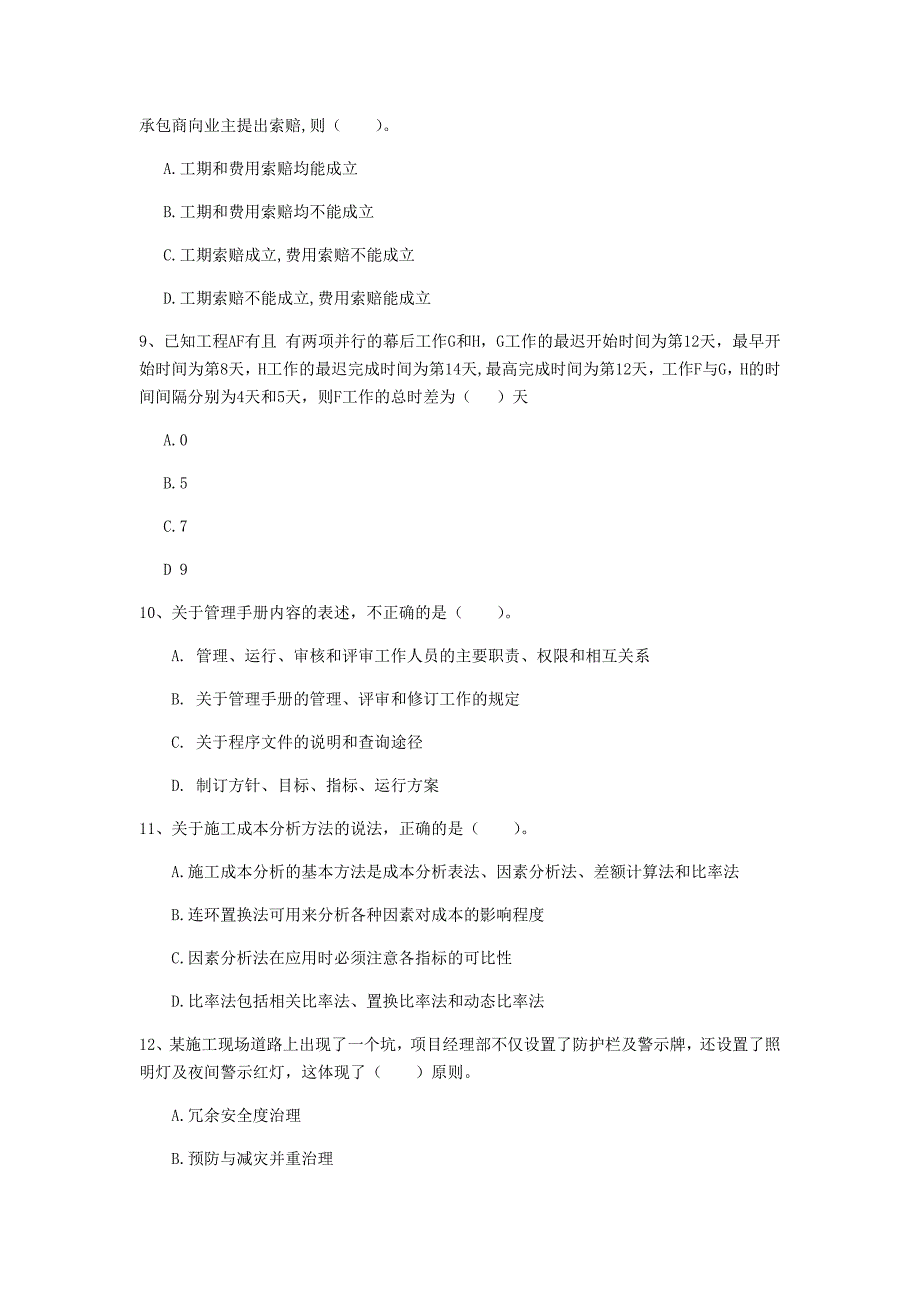 承包商向业主提出索赔，则（　　）。

A.工期和费用索赔均能成立

B.工期和费用索赔均不能成立

C.工期索赔成立，费用索赔不能成立

D.工期索赔不能成立，费用索赔能成立

9、已知工程AF有且 有两项并行的幕后工作G和H，G工作的最迟开始时间为第12天，最早开始时间为第8天，H工作的最迟完成时间为第14天，最高完成时间为第12天，工作F与G，H的时间间隔分别为4天和5天，则F工作的总时差为（　）天

A.0

B.5

C.7

D 9

10、关于管理手册内容的表述，不正确的是（　　）。

A. 管理、运行、审核和评审工作人员的主要职责、权限和相互关系

B. 关于管理手册的管理、评审和修订工作的规定

C. 关于程序文件的说明和查询途径

D. 制订方针、目标、指标、运行方案

11、关于施工成本分析方法的说法，正确的是（　　）。

A.施工成本分析的基本方法是成本分析表法、因素分析法、差额计算法和比率法

B.连环置换法可用来分析各种因素对成本的影响程度

C.因素分析法在应用时必须注意各指标的可比性

D.比率法包括相关比率法、置换比率法和动态比率法

12、某施工现场道路上出现了一个坑，项目经理部不仅设置了防护栏及警示牌，还设置了照明灯及夜间警示红灯，这体现了（　　）原则。

A.冗余安全度治理

B.预防与减灾并重治理